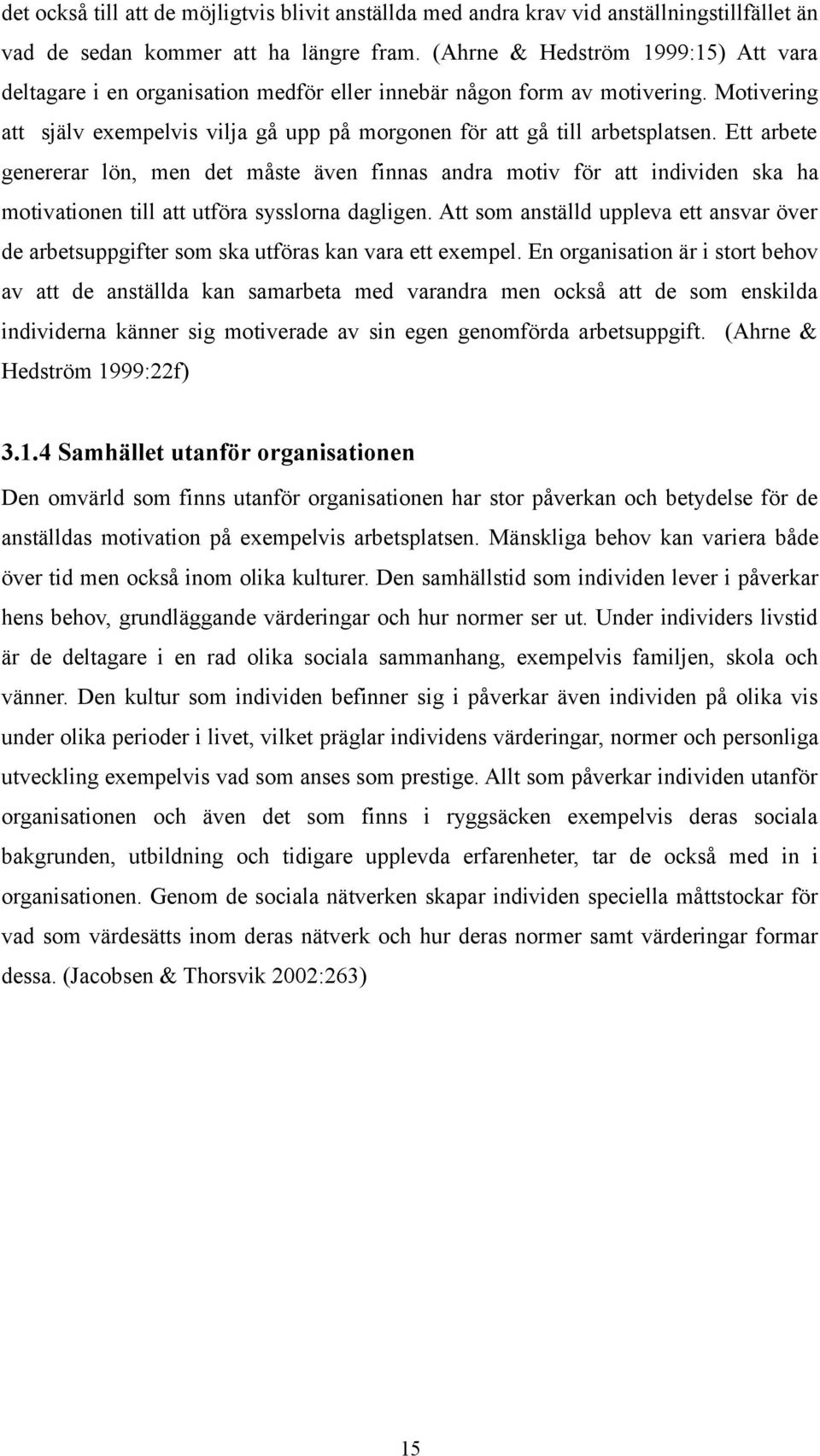 det också till att de möjligtvis blivit anställda med andra krav vid anställningstillfället än vad de sedan kommer att ha längre fram. (Ahrne & Hedström 1999:15) Att vara deltagare i en organisation medför eller innebär någon form av motivering. Motivering att själv exempelvis vilja gå upp på morgonen för att gå till arbetsplatsen. Ett arbete genererar lön, men det måste även finnas andra motiv för att individen ska ha motivationen till att utföra sysslorna dagligen. Att som anställd uppleva ett ansvar över de arbetsuppgifter som ska utföras kan vara ett exempel. En organisation är i stort behov av att de anställda kan samarbeta med varandra men också att de som enskilda individerna känner sig motiverade av sin egen genomförda arbetsuppgift. (Ahrne & Hedström 1999:22f)

3.1.4 Samhället utanför organisationen

Den omvärld som finns utanför organisationen har stor påverkan och betydelse för de anställdas motivation på exempelvis arbetsplatsen. Mänskliga behov kan variera både över tid men också inom olika kulturer. Den samhällstid som individen lever i påverkar hens behov, grundläggande värderingar och hur normer ser ut. Under individers livstid är de deltagare i en rad olika sociala sammanhang, exempelvis familjen, skola och vänner. Den kultur som individen befinner sig i påverkar även individen på olika vis under olika perioder i livet, vilket präglar individens värderingar, normer och personliga utveckling exempelvis vad som anses som prestige. Allt som påverkar individen utanför organisationen och även det som finns i ryggsäcken exempelvis deras sociala bakgrunden, utbildning och tidigare upplevda erfarenheter, tar de också med in i organisationen. Genom de sociala nätverken skapar individen speciella måttstockar för vad som värdesätts inom deras nätverk och hur deras normer samt värderingar formar dessa. (Jacobsen & Thorsvik 2002:263)

15